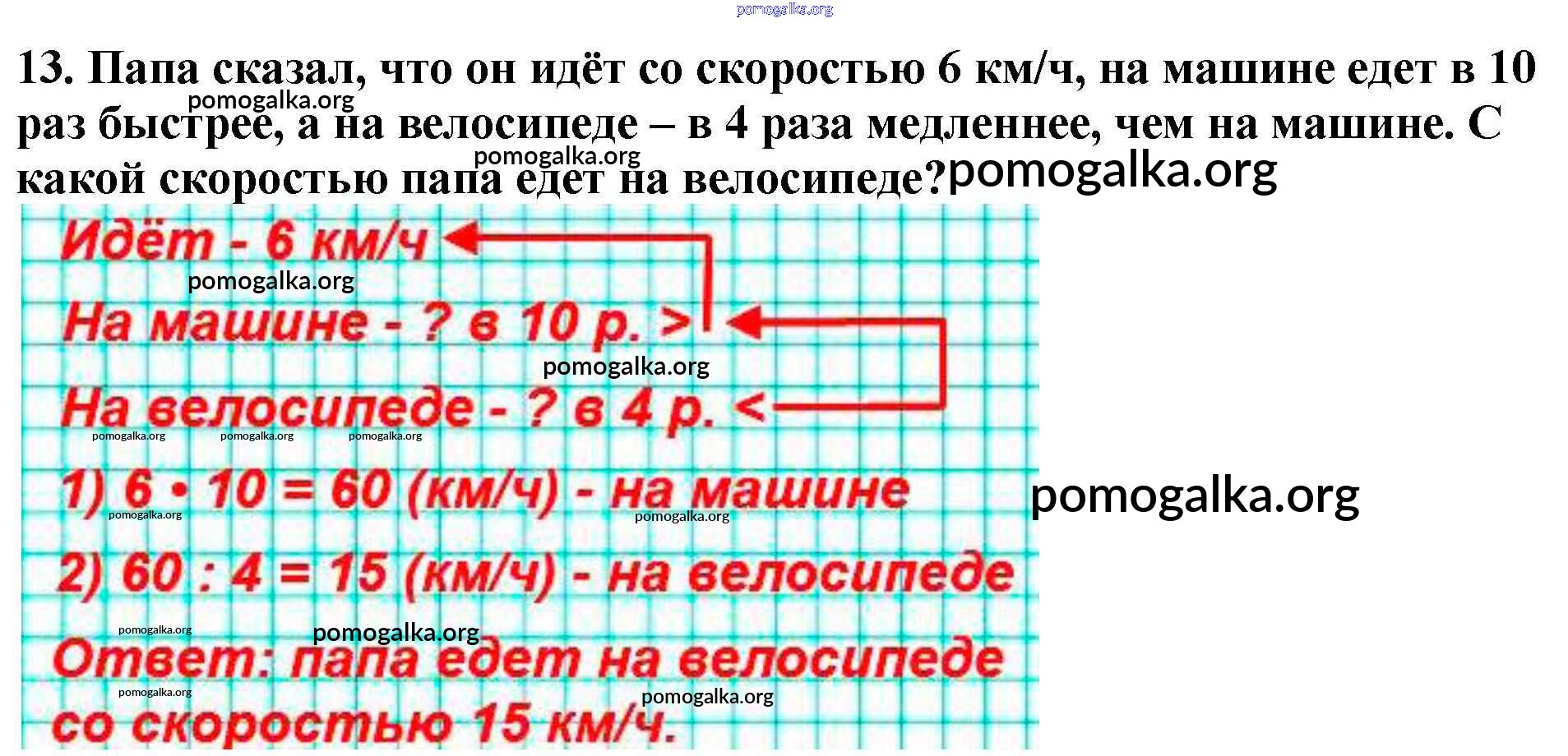 13. Папа сказал, что он идёт со скоростью 6 км/ч, на машине едет в 10 раз быстрее, а на велосипеде – в 4 раза медленнее, чем на машине. С какой скоростью папа едет на велосипеде?

Идёт - 6 км/ч
На машине - ? в 10 р. >
На велосипеде - ? в 4 р. <

1) $6 \cdot 10 = 60$ (км/ч) - на машине
2) $60 : 4 = 15$ (км/ч) - на велосипеде
Ответ: папа едет на велосипеде со скоростью 15 км/ч.

pomogalka.org